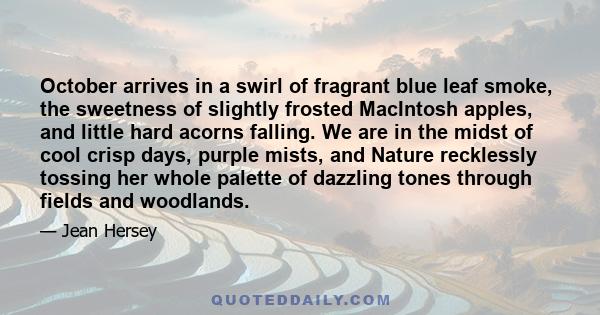 October arrives in a swirl of fragrant blue leaf smoke, the sweetness of slightly frosted MacIntosh apples, and little hard acorns falling. We are in the midst of cool crisp days, purple mists, and Nature recklessly tossing her whole palette of dazzling tones through fields and woodlands.

— Jean Hersey

QUOTEDDAILY.COM